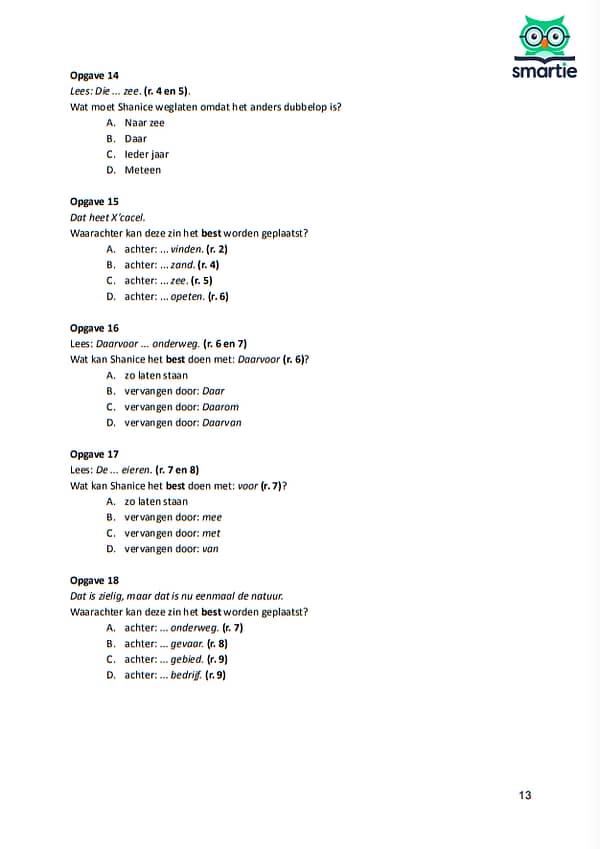 smartie

Opgave 14
Lees: Die ... zee. (r. 4 en 5).
Wat moet Shanice weglaten omdat het anders dubbelop is?
A. Naar zee
B. Daar
C. Ieder jaar
D. Meteen

Opgave 15
Dat heet X'cacel.
Waarachter kan deze zin het best worden geplaatst?
A. achter: ... vinden. (r. 2)
B. achter: ... zand. (r. 4)
C. achter: ... zee. (r. 5)
D. achter: ... opeten. (r. 6)

Opgave 16
Lees: Daarvoor ... onderweg. (r. 6 en 7)
Wat kan Shanice het best doen met: Daarvoor (r. 6)?
A. zo laten staan
B. vervangen door: Daar
C. vervangen door: Daarom
D. vervangen door: Daarvan

Opgave 17
Lees: De ... eieren. (r. 7 en 8)
Wat kan Shanice het best doen met: voor (r. 7)?
A. zo laten staan
B. vervangen door: mee
C. vervangen door: met
D. vervangen door: van

Opgave 18
Dat is zielig, maar dat is nu eenmaal de natuur.
Waarachter kan deze zin het best worden geplaatst?
A. achter: ... onderweg. (r. 7)
B. achter: ... gevaar. (r. 8)
C. achter: ... gebied. (r. 9)
D. achter: ... bedrijf. (r. 9)

13